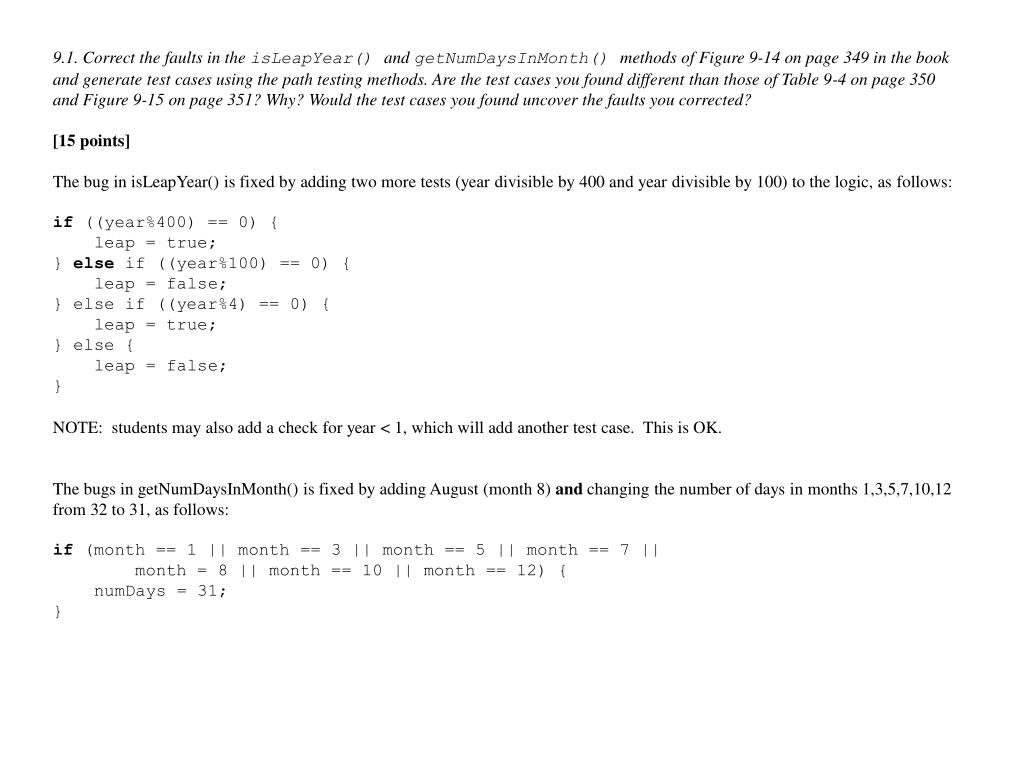 9.1. Correct the faults in the isLeapYear() and getNumDaysInMonth() methods of Figure 9-14 on page 349 in the book and generate test cases using the path testing methods. Are the test cases you found different than those of Table 9-4 on page 350 and Figure 9-15 on page 351? Why? Would the test cases you found uncover the faults you corrected?

[15 points]

The bug in isLeapYear() is fixed by adding two more tests (year divisible by 400 and year divisible by 100) to the logic, as follows:

if ((year%400) == 0) {
    leap = true;
} else if ((year%100) == 0) {
    leap = false;
} else if ((year%4) == 0) {
    leap = true;
} else {
    leap = false;
}

NOTE: students may also add a check for year < 1, which will add another test case. This is OK.

The bugs in getNumDaysInMonth() is fixed by adding August (month 8) and changing the number of days in months 1,3,5,7,10,12 from 32 to 31, as follows:

if (month == 1 || month == 3 || month == 5 || month == 7 ||
        month = 8 || month == 10 || month == 12) {
    numDays = 31;
}